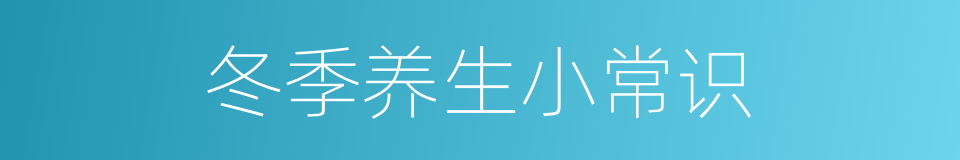 冬季养生小常识